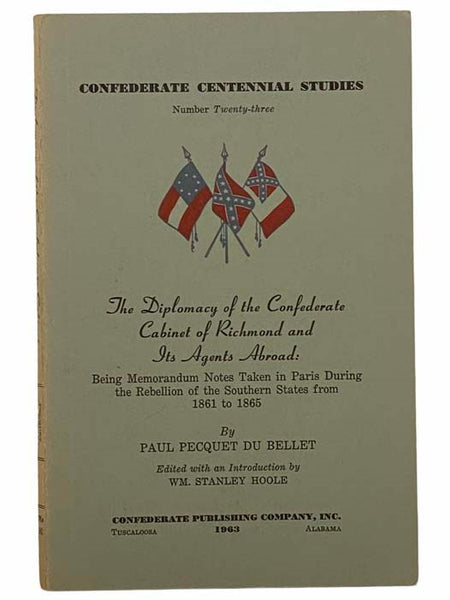 CONFEDERATE CENTENNIAL STUDIES

Number Twenty-three

The Diplomacy of the Confederate Cabinet of Richmond and Its Agents Abroad:

Being Memorandum Notes Taken in Paris During the Rebellion of the Southern States from 1861 to 1865

By

PAUL PECQUET DU BELLET

Edited with an Introduction by

WM. STANLEY HOOLE

CONFEDERATE PUBLISHING COMPANY, INC.

TUSCALOOSA 1963 ALABAMA